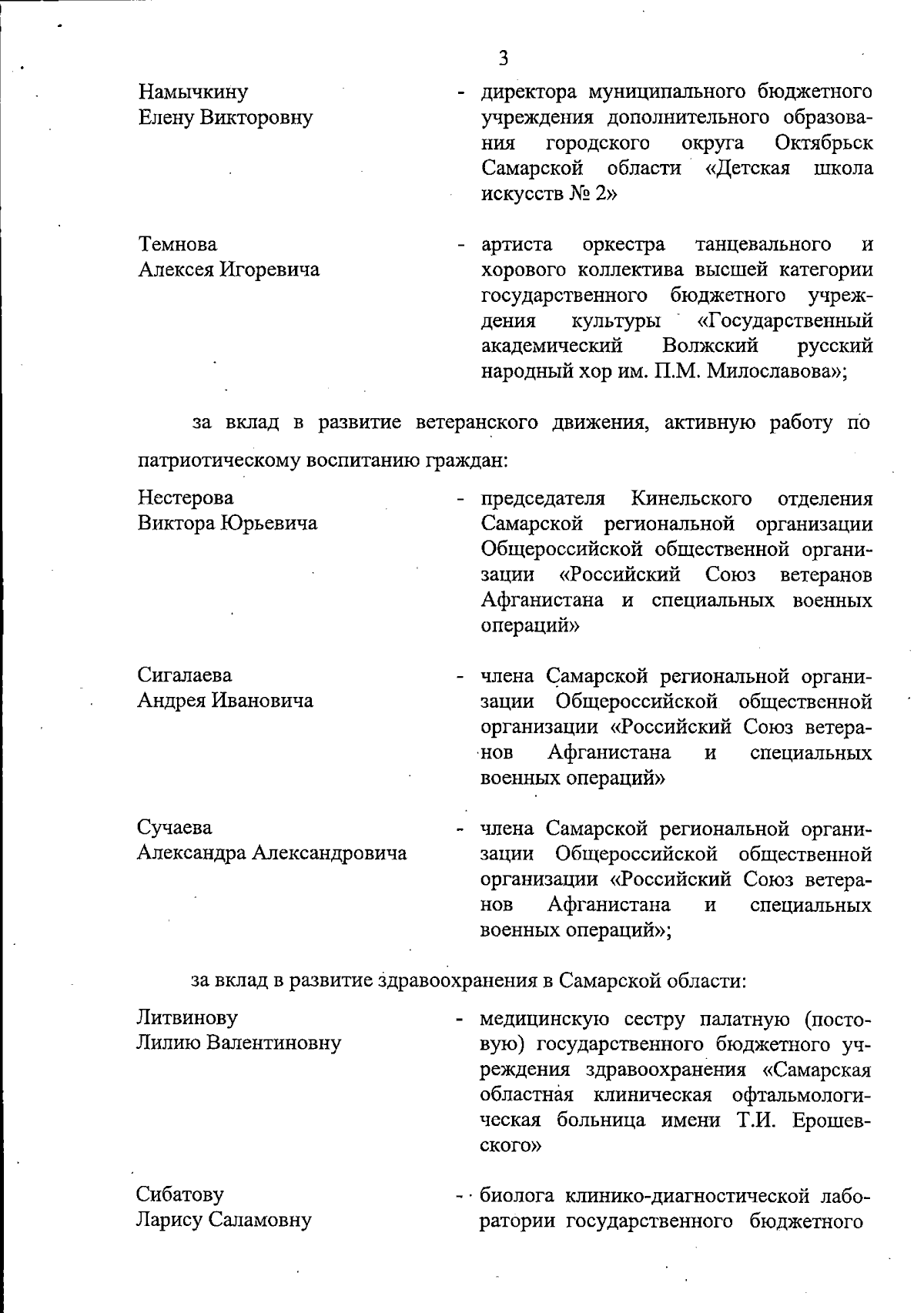 3

Намычкину Елену Викторовну - директора муниципального бюджетного учреждения дополнительного образования городского округа Октябрьск Самарской области «Детская школа искусств № 2»

Темнова Алексея Игоревича - артиста оркестра танцевального и хорового коллектива высшей категории государственного бюджетного учреждения культуры «Государственный академический Волжский русский народный хор им. П.М. Милославова»;

за вклад в развитие ветеранского движения, активную работу по патриотическому воспитанию граждан:

Нестерова Виктора Юрьевича - председателя Кинельского отделения Самарской региональной организации Общероссийской общественной организации «Российский Союз ветеранов Афганистана и специальных военных операций»

Сигалаева Андрея Ивановича - члена Самарской региональной организации Общероссийской общественной организации «Российский Союз ветеранов Афганистана и специальных военных операций»

Сучаева Александра Александровича - члена Самарской региональной организации Общероссийской общественной организации «Российский Союз ветеранов Афганистана и специальных военных операций»;

за вклад в развитие здравоохранения в Самарской области:

Литвинову Лилию Валентиновну - медицинскую сестру палатную (постовую) государственного бюджетного учреждения здравоохранения «Самарская областная клиническая офтальмологическая больница имени Т.И. Ерошевского»

Сибатову Ларису Саламовну - биолога клинико-диагностической лаборатории государственного бюджетного